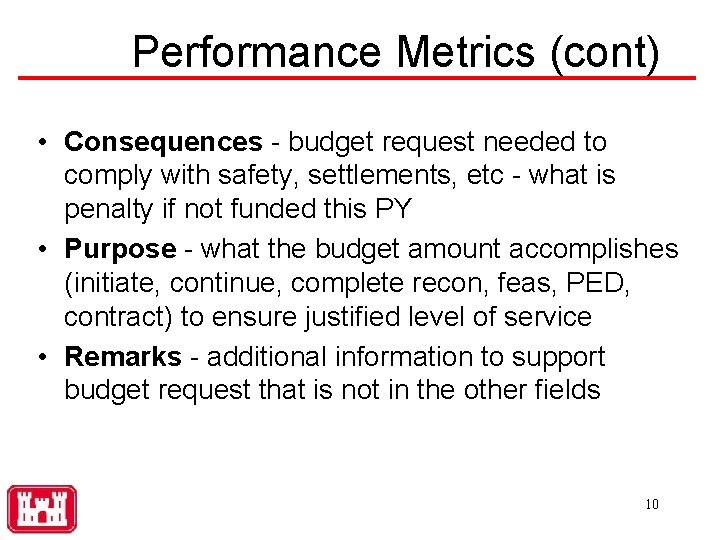 Performance Metrics (cont)

• Consequences - budget request needed to comply with safety, settlements, etc - what is penalty if not funded this PY
• Purpose - what the budget amount accomplishes (initiate, continue, complete recon, feas, PED, contract) to ensure justified level of service
• Remarks - additional information to support budget request that is not in the other fields

10